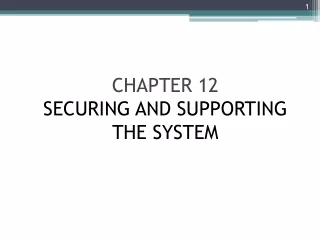 1

CHAPTER 12
SECURING AND SUPPORTING THE SYSTEM